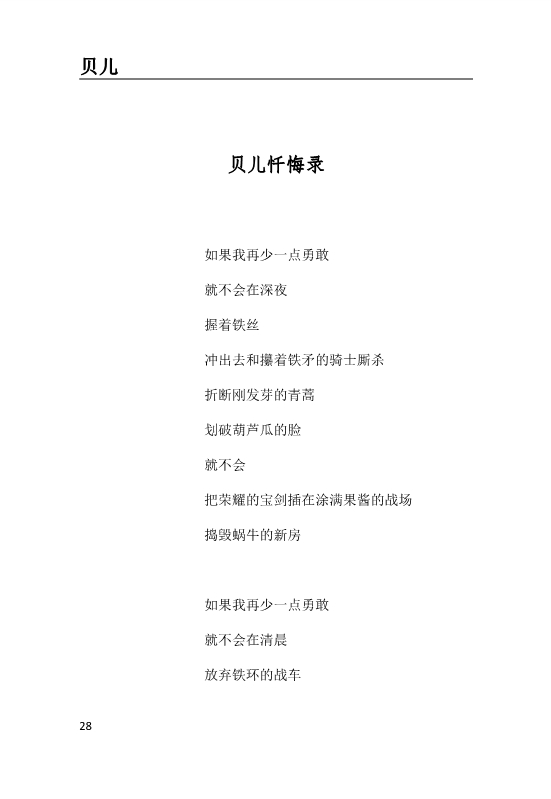 贝儿

贝儿忏悔录

如果我再少一点勇敢

就不会在深夜

握着铁丝

冲出去和攥着铁矛的骑士厮杀

折断刚发芽的青蒿

划破葫芦瓜的脸

就不会

把荣耀的宝剑插在涂满果酱的战场

捣毁蜗牛的新房

如果我再少一点勇敢

就不会在清晨

放弃铁环的战车

28